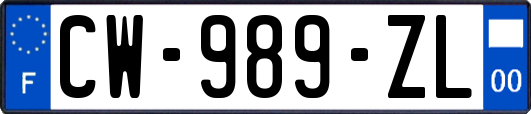 F
CW-989-ZL
00